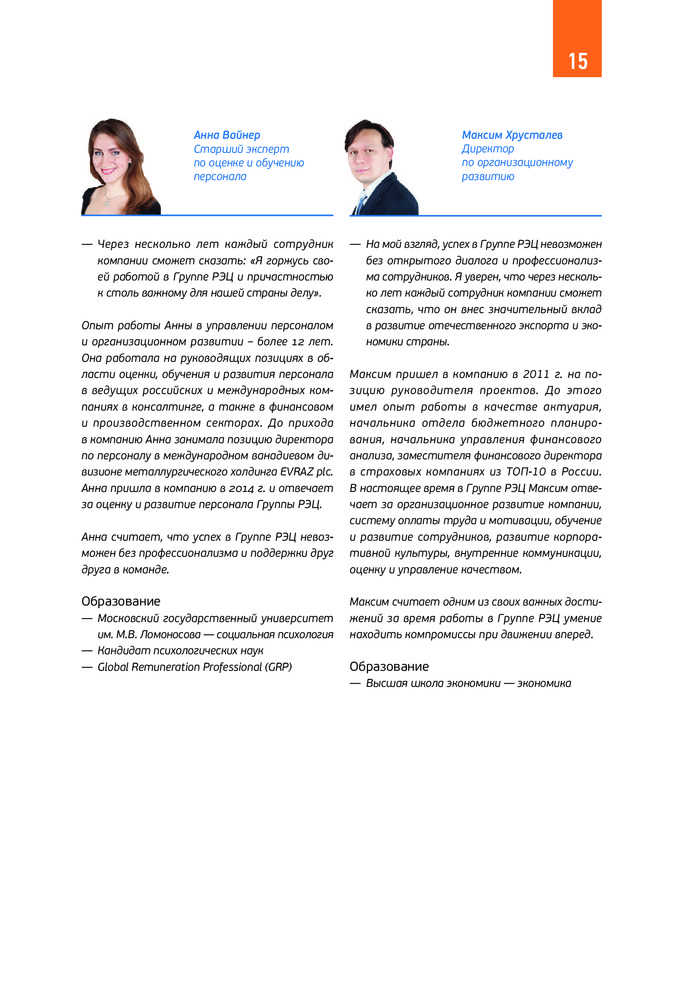 15

Анна Вайнер
Старший эксперт по оценке и обучению персонала

— Через несколько лет каждый сотрудник компании сможет сказать: «Я горжусь своей работой в Группе РЭЦ и причастностью к столь важному для нашей страны делу».

Опыт работы Анны в управлении персоналом и организационном развитии – более 12 лет. Она работала на руководящих позициях в области оценки, обучения и развития персонала в ведущих российских и международных компаниях в консалтинге, а также в финансовом и производственном секторах. До прихода в компанию Анна занимала позицию директора по персоналу в международном ванадиевом дивизионе металлургического холдинга EVRAZ plc. Анна пришла в компанию в 2014 г. и отвечает за оценку и развитие персонала Группы РЭЦ.

Анна считает, что успех в Группе РЭЦ невозможен без профессионализма и поддержки друг друга в команде.

Образование
— Московский государственный университет им. М.В. Ломоносова — социальная психология
— Кандидат психологических наук
— Global Remuneration Professional (GRP)

Максим Хрусталев
Директор по организационному развитию

— На мой взгляд, успех в Группе РЭЦ невозможен без открытого диалога и профессионализма сотрудников. Я уверен, что через несколько лет каждый сотрудник компании сможет сказать, что он внес значительный вклад в развитие отечественного экспорта и экономики страны.

Максим пришел в компанию в 2011 г. на позицию руководителя проектов. До этого имел опыт работы в качестве актуария, начальника отдела бюджетного планирования, начальника управления финансового анализа, заместителя финансового директора в страховых компаниях из ТОП-10 в России. В настоящее время в Группе РЭЦ Максим отвечает за организационное развитие компании, систему оплаты труда и мотивации, обучение и развитие сотрудников, развитие корпоративной культуры, внутренние коммуникации, оценку и управление качеством.

Максим считает одним из своих важных достижений за время работы в Группе РЭЦ умение находить компромиссы при движении вперед.

Образование
— Высшая школа экономики — экономика